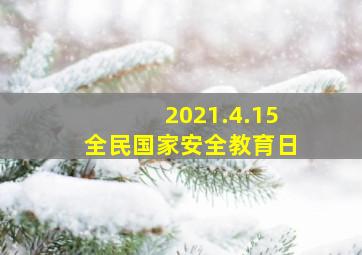 2021.4.15
全民国家安全教育日